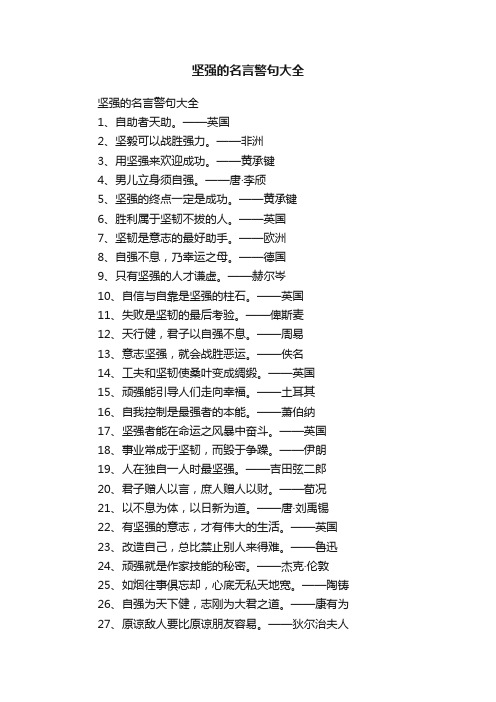 坚强的名言警句大全

坚强的名言警句大全
1、自助者天助。——英国
2、坚毅可以战胜强力。——非洲
3、用坚强来欢迎成功。——黄承键
4、男儿立身须自强。——唐·李颀
5、坚强的终点一定是成功。——黄承键
6、胜利属于坚韧不拔的人。——英国
7、坚韧是意志的最好助手。——欧洲
8、自强不息，乃幸运之母。——德国
9、只有坚强的人才谦虚。——赫尔岑
10、自信与自靠是坚强的柱石。——英国
11、失败是坚韧的最后考验。——俾斯麦
12、天行健，君子以自强不息。——周易
13、意志坚强，就会战胜恶运。——佚名
14、工夫和坚韧使桑叶变成绸缎。——英国
15、顽强能引导人们走向幸福。——土耳其
16、自我控制是最强者的本能。——萧伯纳
17、坚强者能在命运之风暴中奋斗。——英国
18、事业常成于坚韧，而毁于争躁。——伊朗
19、人在独自一人时最坚强。——吉田弦二郎
20、君子赠人以言，庶人赠人以财。——荀况
21、以不息为体，以日新为道。——唐·刘禹锡
22、有坚强的意志，才有伟大的生活。——英国
23、改造自己，总比禁止别人来得难。——鲁迅
24、顽强就是作家技能的秘密。——杰克·伦敦
25、如烟往事俱忘却，心底无私天地宽。——陶铸
26、自强为天下健，志刚为大君之道。——康有为
27、原谅敌人要比原谅朋友容易。——狄尔治夫人